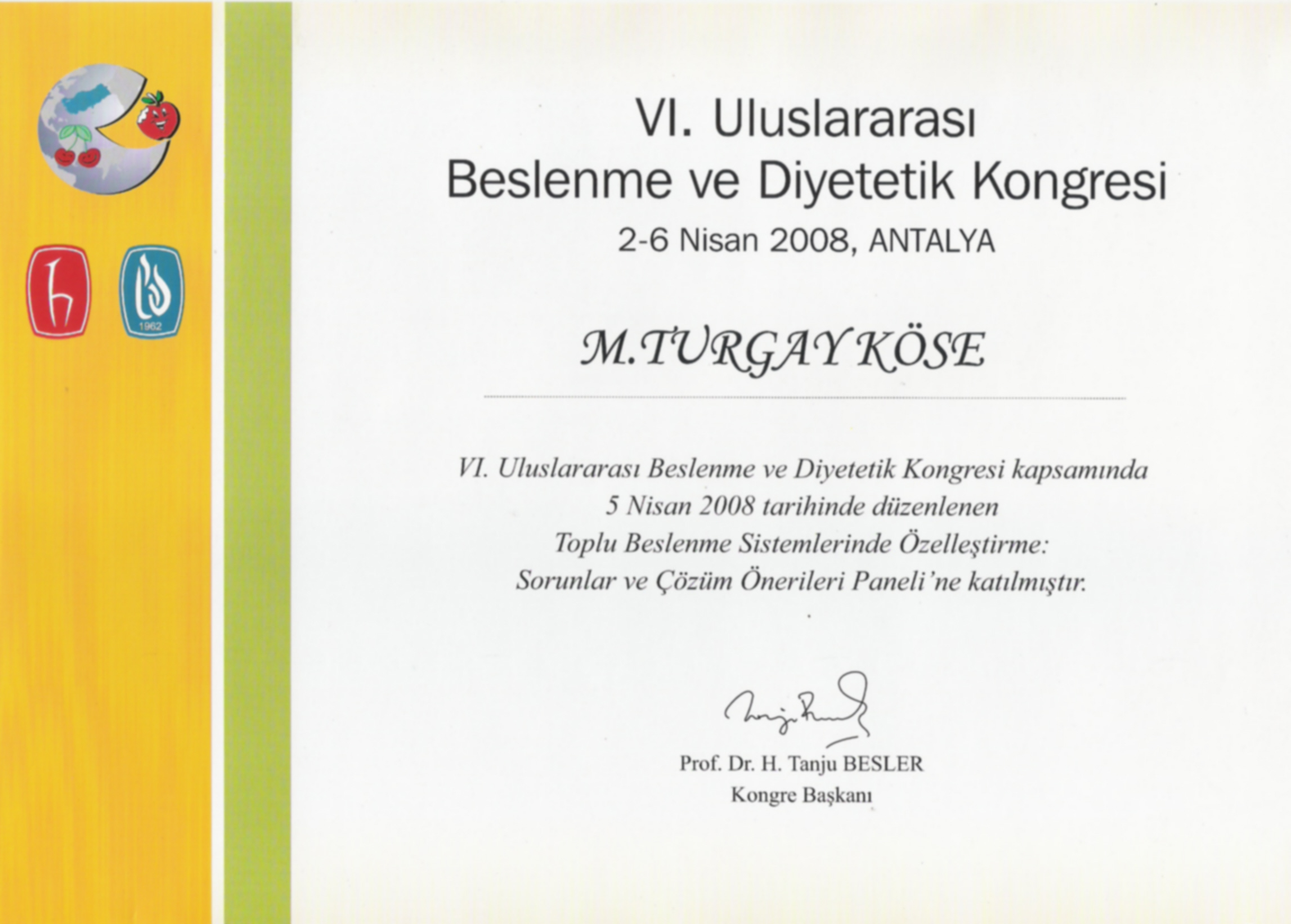 1962

VI. Uluslararası Beslenme ve Diyetetik Kongresi

2-6 Nisan 2008, ANTALYA

M.TURGAY KÖSE

VI. Uluslararası Beslenme ve Diyetetik Kongresi kapsamında 5 Nisan 2008 tarihinde düzenlenen Toplu Beslenme Sistemlerinde Özelleştirme: Sorunlar ve Çözüm Önerileri Paneli'ne katılmıştır.

Prof. Dr. H. Tanju BESLER
Kongre Başkanı